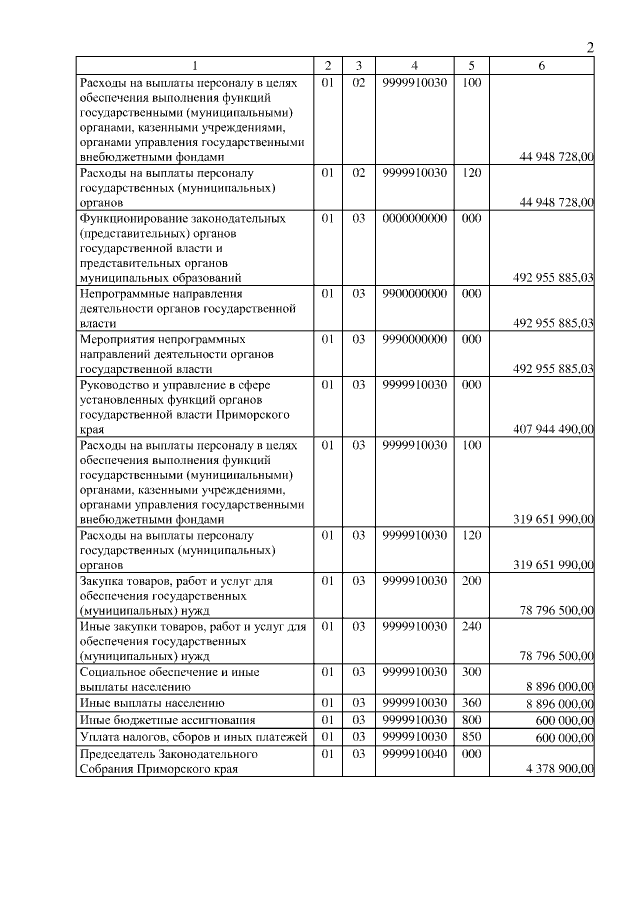 2

| 1 | 2 | 3 | 4 | 5 | 6 |
|---|---|---|---|---|---|
| Расходы на выплаты персоналу в целях обеспечения выполнения функций государственными (муниципальными) органами, казенными учреждениями, органами управления государственными внебюджетными фондами | 01 | 02 | 9999910030 | 100 | 44 948 728,00 |
| Расходы на выплаты персоналу государственных (муниципальных) органов | 01 | 02 | 9999910030 | 120 | 44 948 728,00 |
| Функционирование законодательных (представительных) органов государственной власти и представительных органов муниципальных образований | 01 | 03 | 0000000000 | 000 | 492 955 885,03 |
| Непрограммные направления деятельности органов государственной власти | 01 | 03 | 9900000000 | 000 | 492 955 885,03 |
| Мероприятия непрограммных направлений деятельности органов государственной власти | 01 | 03 | 9990000000 | 000 | 492 955 885,03 |
| Руководство и управление в сфере установленных функций органов государственной власти Приморского края | 01 | 03 | 9999910030 | 000 | 407 944 490,00 |
| Расходы на выплаты персоналу в целях обеспечения выполнения функций государственными (муниципальными) органами, казенными учреждениями, органами управления государственными внебюджетными фондами | 01 | 03 | 9999910030 | 100 | 319 651 990,00 |
| Расходы на выплаты персоналу государственных (муниципальных) органов | 01 | 03 | 9999910030 | 120 | 319 651 990,00 |
| Закупка товаров, работ и услуг для обеспечения государственных (муниципальных) нужд | 01 | 03 | 9999910030 | 200 | 78 796 500,00 |
| Иные закупки товаров, работ и услуг для обеспечения государственных (муниципальных) нужд | 01 | 03 | 9999910030 | 240 | 78 796 500,00 |
| Социальное обеспечение и иные выплаты населению | 01 | 03 | 9999910030 | 300 | 8 896 000,00 |
| Иные выплаты населению | 01 | 03 | 9999910030 | 360 | 8 896 000,00 |
| Иные бюджетные ассигнования | 01 | 03 | 9999910030 | 800 | 600 000,00 |
| Уплата налогов, сборов и иных платежей | 01 | 03 | 9999910030 | 850 | 600 000,00 |
| Председатель Законодательного Собрания Приморского края | 01 | 03 | 9999910040 | 000 | 4 378 900,00 |